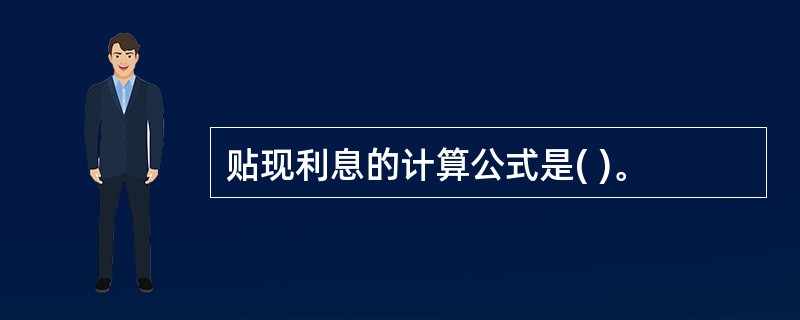 贴现利息的计算公式是( )。